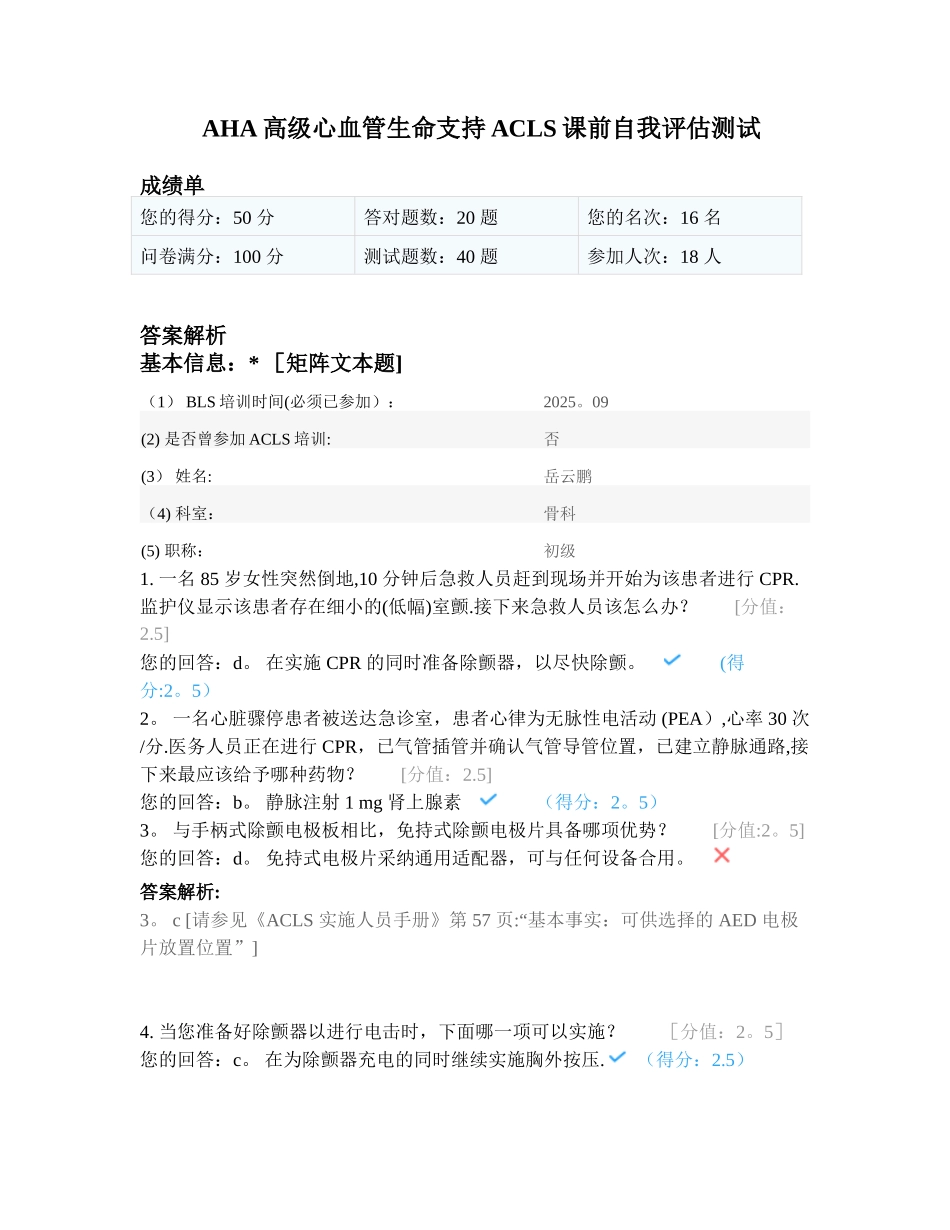 AHA 高级心血管生命支持 ACLS 课前自我评估测试

成绩单

| 您的得分：50 分 | 答对题数：20 题 | 您的名次：16 名 |
|---|---|---|
| 问卷满分：100 分 | 测试题数：40 题 | 参加人次：18 人 |

答案解析
基本信息：* ［矩阵文本题]

| （1） BLS 培训时间(必须已参加）： | 2025。09 |
|---|---|
| (2) 是否曾参加 ACLS 培训: | 否 |
| (3） 姓名: | 岳云鹏 |
| （4) 科室： | 骨科 |
| (5) 职称： | 初级 |

1. 一名 85 岁女性突然倒地,10 分钟后急救人员赶到现场并开始为该患者进行 CPR. 监护仪显示该患者存在细小的(低幅)室颤.接下来急救人员该怎么办？ [分值：2.5]
您的回答：d。 在实施 CPR 的同时准备除颤器，以尽快除颤。 (得分:2。5）
2。 一名心脏骤停患者被送达急诊室，患者心律为无脉性电活动 (PEA）,心率 30 次/分.医务人员正在进行 CPR，已气管插管并确认气管导管位置，已建立静脉通路,接下来最应该给予哪种药物？ [分值：2.5]
您的回答：b。 静脉注射 1 mg 肾上腺素 （得分：2。5）
3。 与手柄式除颤电极板相比，免持式除颤电极片具备哪项优势？ [分值:2。5]
您的回答：d。 免持式电极片采纳通用适配器，可与任何设备合用。
答案解析:
3。 c [请参见《ACLS 实施人员手册》第 57 页:“基本事实：可供选择的 AED 电极片放置位置” ]

4. 当您准备好除颤器以进行电击时，下面哪一项可以实施？ ［分值：2。5］
您的回答：c。 在为除颤器充电的同时继续实施胸外按压. （得分：2.5）